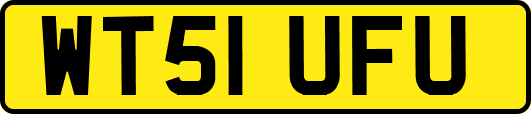 WT51 UFU